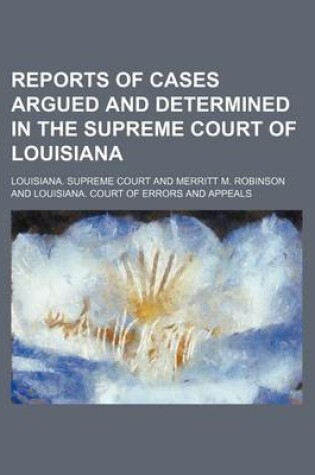 REPORTS OF CASES ARGUED AND DETERMINED IN THE SUPREME COURT OF LOUISIANA

LOUISIANA. SUPREME COURT AND MERRITT M. ROBINSON AND LOUISIANA. COURT OF ERRORS AND APPEALS